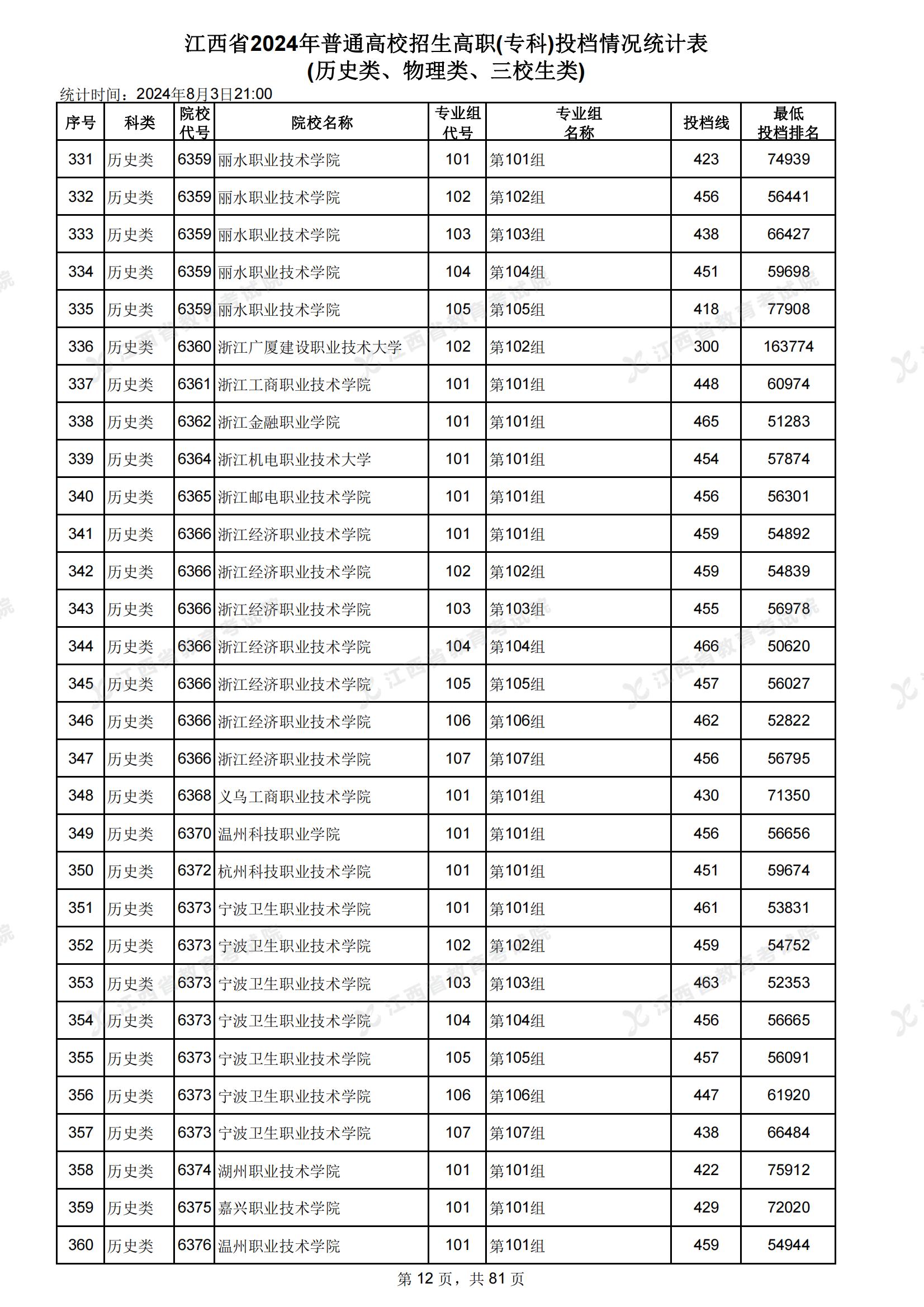 江西省2024年普通高校招生高职(专科)投档情况统计表
(历史类、物理类、三校生类)

统计时间：2024年8月3日21:00

| 序号 | 科类 | 院校代号 | 院校名称 | 专业组代号 | 专业组名称 | 投档线 | 最低投档排名 |
|---|---|---|---|---|---|---|---|
| 331 | 历史类 | 6359 | 丽水职业技术学院 | 101 | 第101组 | 423 | 74939 |
| 332 | 历史类 | 6359 | 丽水职业技术学院 | 102 | 第102组 | 456 | 56441 |
| 333 | 历史类 | 6359 | 丽水职业技术学院 | 103 | 第103组 | 438 | 66427 |
| 334 | 历史类 | 6359 | 丽水职业技术学院 | 104 | 第104组 | 451 | 59698 |
| 335 | 历史类 | 6359 | 丽水职业技术学院 | 105 | 第105组 | 418 | 77908 |
| 336 | 历史类 | 6360 | 浙江广厦建设职业技术大学 | 102 | 第102组 | 300 | 163774 |
| 337 | 历史类 | 6361 | 浙江工商职业技术学院 | 101 | 第101组 | 448 | 60974 |
| 338 | 历史类 | 6362 | 浙江金融职业学院 | 101 | 第101组 | 465 | 51283 |
| 339 | 历史类 | 6364 | 浙江机电职业技术大学 | 101 | 第101组 | 454 | 57874 |
| 340 | 历史类 | 6365 | 浙江邮电职业技术学院 | 101 | 第101组 | 456 | 56301 |
| 341 | 历史类 | 6366 | 浙江经济职业技术学院 | 101 | 第101组 | 459 | 54892 |
| 342 | 历史类 | 6366 | 浙江经济职业技术学院 | 102 | 第102组 | 459 | 54839 |
| 343 | 历史类 | 6366 | 浙江经济职业技术学院 | 103 | 第103组 | 455 | 56978 |
| 344 | 历史类 | 6366 | 浙江经济职业技术学院 | 104 | 第104组 | 466 | 50620 |
| 345 | 历史类 | 6366 | 浙江经济职业技术学院 | 105 | 第105组 | 457 | 56027 |
| 346 | 历史类 | 6366 | 浙江经济职业技术学院 | 106 | 第106组 | 462 | 52822 |
| 347 | 历史类 | 6366 | 浙江经济职业技术学院 | 107 | 第107组 | 456 | 56795 |
| 348 | 历史类 | 6368 | 义乌工商职业技术学院 | 101 | 第101组 | 430 | 71350 |
| 349 | 历史类 | 6370 | 温州科技职业学院 | 101 | 第101组 | 456 | 56656 |
| 350 | 历史类 | 6372 | 杭州科技职业技术学院 | 101 | 第101组 | 451 | 59674 |
| 351 | 历史类 | 6373 | 宁波卫生职业技术学院 | 101 | 第101组 | 461 | 53831 |
| 352 | 历史类 | 6373 | 宁波卫生职业技术学院 | 102 | 第102组 | 459 | 54752 |
| 353 | 历史类 | 6373 | 宁波卫生职业技术学院 | 103 | 第103组 | 463 | 52353 |
| 354 | 历史类 | 6373 | 宁波卫生职业技术学院 | 104 | 第104组 | 456 | 56665 |
| 355 | 历史类 | 6373 | 宁波卫生职业技术学院 | 105 | 第105组 | 457 | 56091 |
| 356 | 历史类 | 6373 | 宁波卫生职业技术学院 | 106 | 第106组 | 447 | 61920 |
| 357 | 历史类 | 6373 | 宁波卫生职业技术学院 | 107 | 第107组 | 438 | 66484 |
| 358 | 历史类 | 6374 | 湖州职业技术学院 | 101 | 第101组 | 422 | 75912 |
| 359 | 历史类 | 6375 | 嘉兴职业技术学院 | 101 | 第101组 | 429 | 72020 |
| 360 | 历史类 | 6376 | 温州职业技术学院 | 101 | 第101组 | 459 | 54944 |

第 12 页，共 81 页